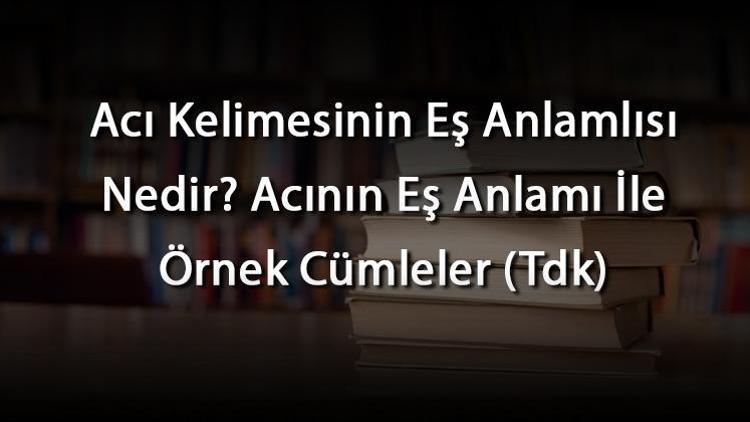 Acı Kelimesinin Eş Anlamlısı Nedir? Acının Eş Anlamı İle Örnek Cümleler (Tdk)